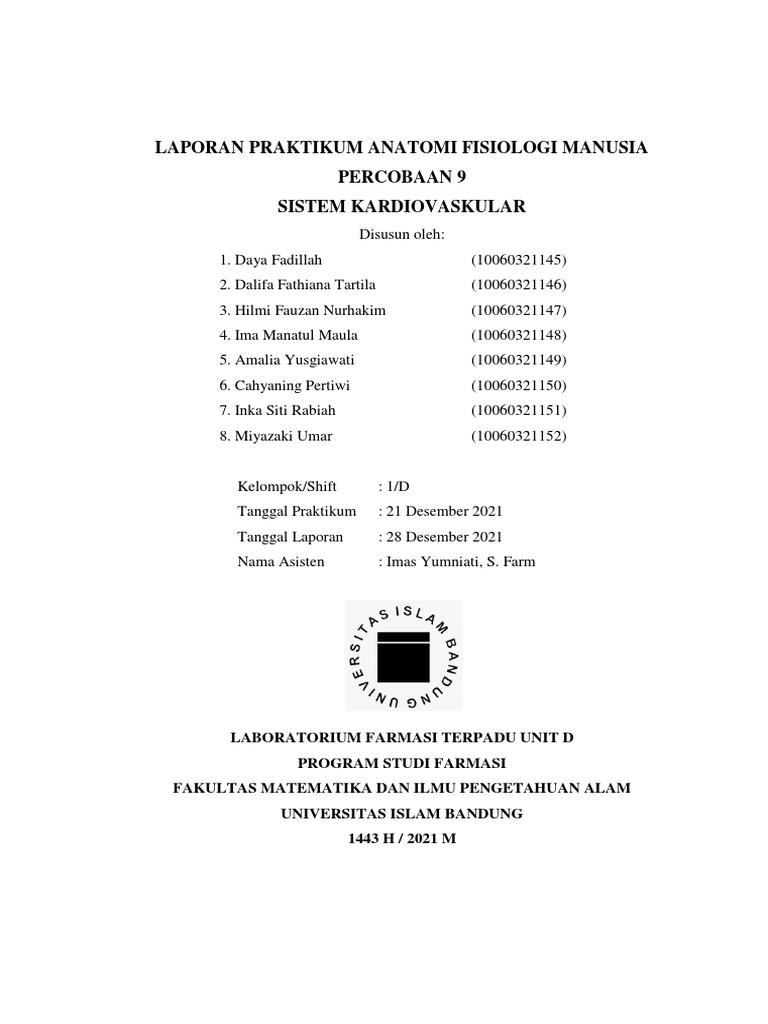 LAPORAN PRAKTIKUM ANATOMI FISIOLOGI MANUSIA
PERCOBAAN 9
SISTEM KARDIOVASKULAR

Disusun oleh:

1. Daya Fadillah (10060321145)
2. Dalifa Fathiana Tartila (10060321146)
3. Hilmi Fauzan Nurhakim (10060321147)
4. Ima Manatul Maula (10060321148)
5. Amalia Yusgiawati (10060321149)
6. Cahyaning Pertiwi (10060321150)
7. Inka Siti Rabiah (10060321151)
8. Miyazaki Umar (10060321152)

Kelompok/Shift : 1/D
Tanggal Praktikum : 21 Desember 2021
Tanggal Laporan : 28 Desember 2021
Nama Asisten : Imas Yumniati, S. Farm

UNIVERSITAS ISLAM BANDUNG

LABORATORIUM FARMASI TERPADU UNIT D
PROGRAM STUDI FARMASI
FAKULTAS MATEMATIKA DAN ILMU PENGETAHUAN ALAM
UNIVERSITAS ISLAM BANDUNG
1443 H / 2021 M